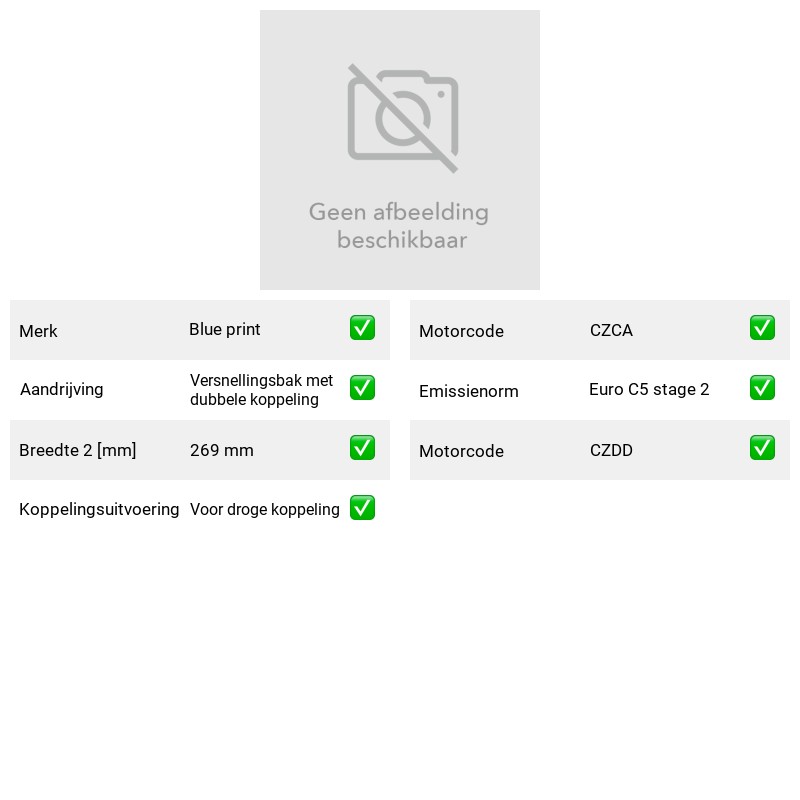 Geen afbeelding beschikbaar

Merk Blue print ✅
Aandrijving Versnellingsbak met dubbele koppeling ✅
Breedte 2 [mm] 269 mm ✅
Koppelingsuitvoering Voor droge koppeling ✅

Motorcode CZCA ✅
Emissienorm Euro C5 stage 2 ✅
Motorcode CZDD ✅